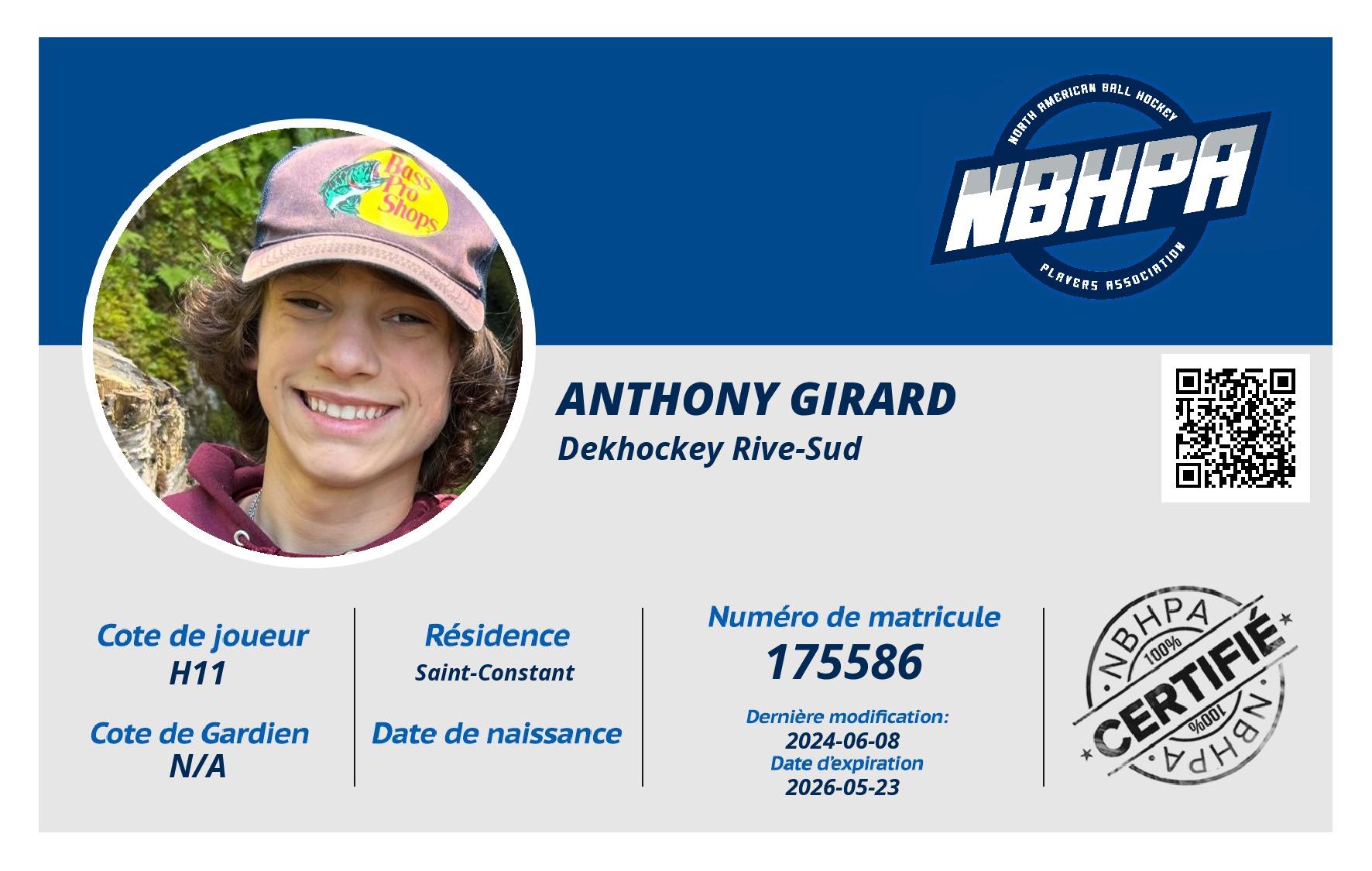 NORTH AMERICAN BALL HOCKEY
NBHPA
PLAYERS ASSOCIATION

ANTHONY GIRARD
Dekhockey Rive-Sud

Cote de joueur
H11

Cote de Gardien
N/A

Résidence
Saint-Constant

Date de naissance

Numéro de matricule
175586

Dernière modification:
2024-06-08
Date d'expiration
2026-05-23

NBHPA
100%
CERTIFIÉ
100%
NBHPA